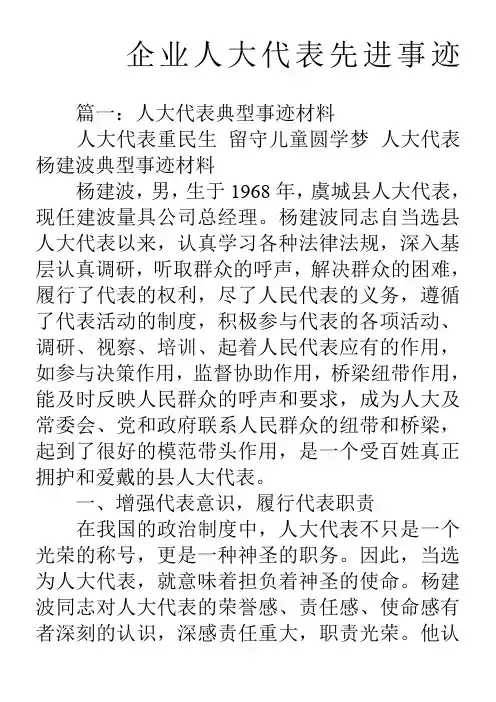 企业人大代表先进事迹

篇一：人大代表典型事迹材料

人大代表重民生 留守儿童圆学梦 人大代表杨建波典型事迹材料

杨建波，男，生于 1968 年，虞城县人大代表，现任建波量具公司总经理。杨建波同志自当选县人大代表以来，认真学习各种法律法规，深入基层认真调研，听取群众的呼声，解决群众的困难，履行了代表的权利，尽了人民代表的义务，遵循了代表活动的制度，积极参与代表的各项活动、调研、视察、培训、起着人民代表应有的作用，如参与决策作用，监督协助作用，桥梁纽带作用，能及时反映人民群众的呼声和要求，成为人大及常委会、党和政府联系人民群众的纽带和桥梁，起到了很好的模范带头作用，是一个受百姓真正拥护和爱戴的县人大代表。

一、增强代表意识，履行代表职责

在我国的政治制度中，人大代表不只是一个光荣的称号，更是一种神圣的职务。因此，当选为人大代表，就意味着担负着神圣的使命。杨建波同志对人大代表的荣誉感、责任感、使命感有者深刻的认识，深感责任重大，职责光荣。他认